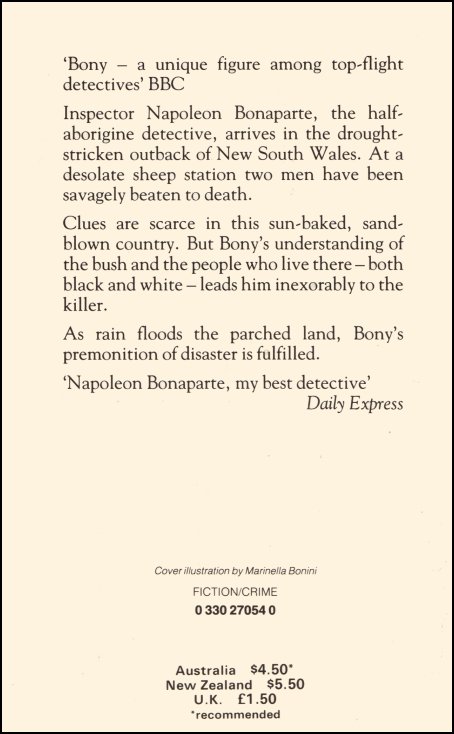 'Bony – a unique figure among top-flight detectives' BBC

Inspector Napoleon Bonaparte, the half-aborigine detective, arrives in the drought-stricken outback of New South Wales. At a desolate sheep station two men have been savagely beaten to death.

Clues are scarce in this sun-baked, sand-blown country. But Bony's understanding of the bush and the people who live there – both black and white – leads him inexorably to the killer.

As rain floods the parched land, Bony's premonition of disaster is fulfilled.

'Napoleon Bonaparte, my best detective'
Daily Express

Cover illustration by Marinella Bonini

FICTION/CRIME

0 330 27054 0

Australia $4.50*
New Zealand $5.50
U.K. £1.50
*recommended